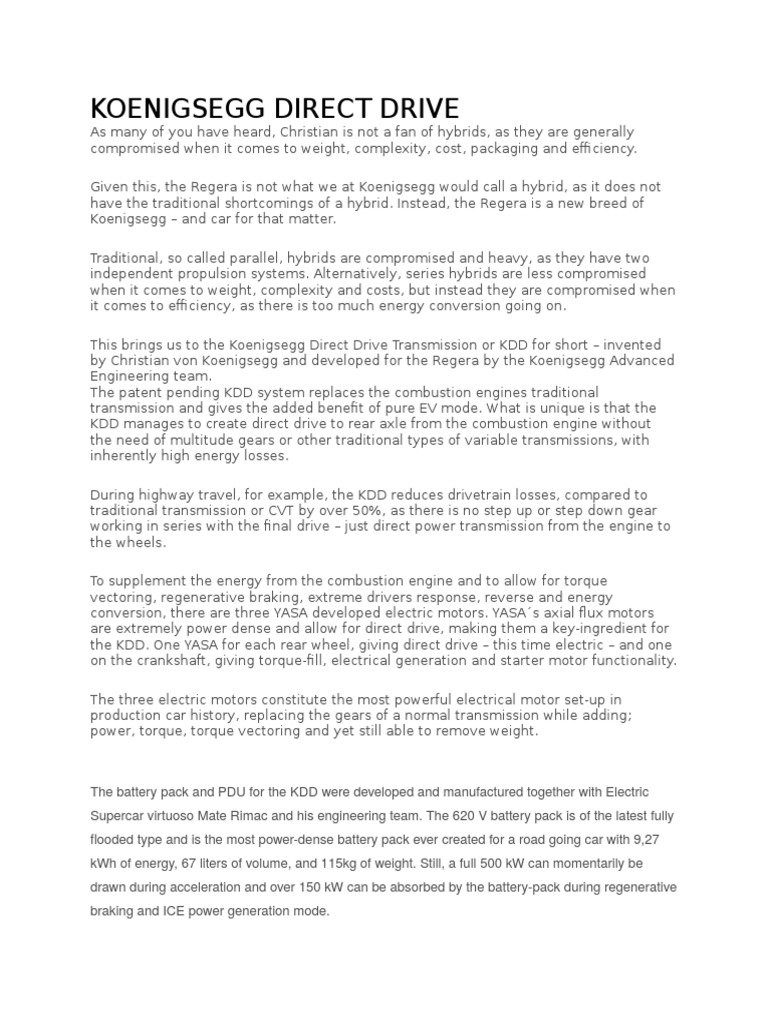 KOENIGSEGG DIRECT DRIVE

As many of you have heard, Christian is not a fan of hybrids, as they are generally compromised when it comes to weight, complexity, cost, packaging and efficiency.

Given this, the Regera is not what we at Koenigsegg would call a hybrid, as it does not have the traditional shortcomings of a hybrid. Instead, the Regera is a new breed of Koenigsegg – and car for that matter.

Traditional, so called parallel, hybrids are compromised and heavy, as they have two independent propulsion systems. Alternatively, series hybrids are less compromised when it comes to weight, complexity and costs, but instead they are compromised when it comes to efficiency, as there is too much energy conversion going on.

This brings us to the Koenigsegg Direct Drive Transmission or KDD for short – invented by Christian von Koenigsegg and developed for the Regera by the Koenigsegg Advanced Engineering team.
The patent pending KDD system replaces the combustion engines traditional transmission and gives the added benefit of pure EV mode. What is unique is that the KDD manages to create direct drive to rear axle from the combustion engine without the need of multitude gears or other traditional types of variable transmissions, with inherently high energy losses.

During highway travel, for example, the KDD reduces drivetrain losses, compared to traditional transmission or CVT by over 50%, as there is no step up or step down gear working in series with the final drive – just direct power transmission from the engine to the wheels.

To supplement the energy from the combustion engine and to allow for torque vectoring, regenerative braking, extreme drivers response, reverse and energy conversion, there are three YASA developed electric motors. YASA´s axial flux motors are extremely power dense and allow for direct drive, making them a key-ingredient for the KDD. One YASA for each rear wheel, giving direct drive – this time electric – and one on the crankshaft, giving torque-fill, electrical generation and starter motor functionality.

The three electric motors constitute the most powerful electrical motor set-up in production car history, replacing the gears of a normal transmission while adding; power, torque, torque vectoring and yet still able to remove weight.

The battery pack and PDU for the KDD were developed and manufactured together with Electric Supercar virtuoso Mate Rimac and his engineering team. The 620 V battery pack is of the latest fully flooded type and is the most power-dense battery pack ever created for a road going car with 9,27 kWh of energy, 67 liters of volume, and 115kg of weight. Still, a full 500 kW can momentarily be drawn during acceleration and over 150 kW can be absorbed by the battery-pack during regenerative braking and ICE power generation mode.